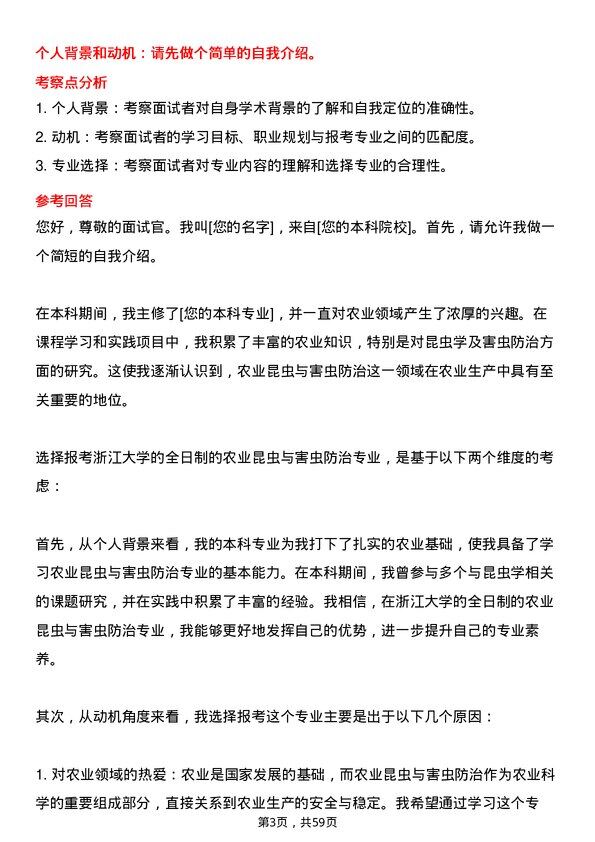 个人背景和动机：请先做个简单的自我介绍。

考察点分析

1. 个人背景：考察面试者对自身学术背景的了解和自我定位的准确性。

2. 动机：考察面试者的学习目标、职业规划与报考专业之间的匹配度。

3. 专业选择：考察面试者对专业内容的理解和选择专业的合理性。

参考回答

您好，尊敬的面试官。我叫[您的名字]，来自[您的本科院校]。首先，请允许我做一个简短的自我介绍。

在本科期间，我主修了[您的本科专业]，并一直对农业领域产生了浓厚的兴趣。在课程学习和实践项目中，我积累了丰富的农业知识，特别是对昆虫学及害虫防治方面的研究。这使我逐渐认识到，农业昆虫与害虫防治这一领域在农业生产中具有至关重要的地位。

选择报考浙江大学的全日制的农业昆虫与害虫防治专业，是基于以下两个维度的考虑：

首先，从个人背景来看，我的本科专业为我打下了扎实的农业基础，使我具备了学习农业昆虫与害虫防治专业的基本能力。在本科期间，我曾参与多个与昆虫学相关的课题研究，并在实践中积累了丰富的经验。我相信，在浙江大学的全日制的农业昆虫与害虫防治专业，我能够更好地发挥自己的优势，进一步提升自己的专业素养。

其次，从动机角度来看，我选择报考这个专业主要是出于以下几个原因：

1. 对农业领域的热爱：农业是国家发展的基础，而农业昆虫与害虫防治作为农业科学的重要组成部分，直接关系到农业生产的安全与稳定。我希望通过学习这个专

第3页，共59页